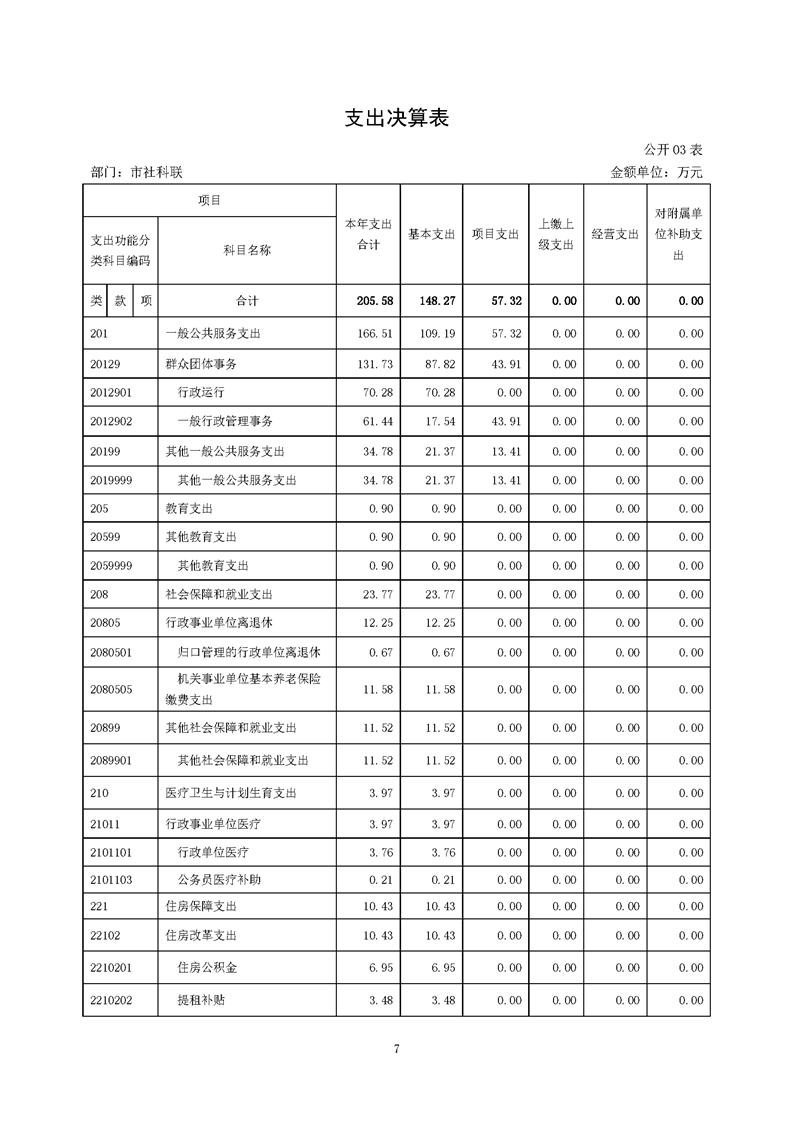 支出决算表

公开 03 表

部门：市社科联 金额单位：万元

| 项目 | | 本年支出合计 | 基本支出 | 项目支出 | 上缴上级支出 | 经营支出 | 对附属单位补助支出 |
|---|---|---|---|---|---|---|---|
| 支出功能分类科目编码 | 科目名称 | | | | | | |
| 类 款 项 | 合计 | 205.58 | 148.27 | 57.32 | 0.00 | 0.00 | 0.00 |
| 201 | 一般公共服务支出 | 166.51 | 109.19 | 57.32 | 0.00 | 0.00 | 0.00 |
| 20129 | 群众团体事务 | 131.73 | 87.82 | 43.91 | 0.00 | 0.00 | 0.00 |
| 2012901 | 行政运行 | 70.28 | 70.28 | 0.00 | 0.00 | 0.00 | 0.00 |
| 2012902 | 一般行政管理事务 | 61.44 | 17.54 | 43.91 | 0.00 | 0.00 | 0.00 |
| 20199 | 其他一般公共服务支出 | 34.78 | 21.37 | 13.41 | 0.00 | 0.00 | 0.00 |
| 2019999 | 其他一般公共服务支出 | 34.78 | 21.37 | 13.41 | 0.00 | 0.00 | 0.00 |
| 205 | 教育支出 | 0.90 | 0.90 | 0.00 | 0.00 | 0.00 | 0.00 |
| 20599 | 其他教育支出 | 0.90 | 0.90 | 0.00 | 0.00 | 0.00 | 0.00 |
| 2059999 | 其他教育支出 | 0.90 | 0.90 | 0.00 | 0.00 | 0.00 | 0.00 |
| 208 | 社会保障和就业支出 | 23.77 | 23.77 | 0.00 | 0.00 | 0.00 | 0.00 |
| 20805 | 行政事业单位离退休 | 12.25 | 12.25 | 0.00 | 0.00 | 0.00 | 0.00 |
| 2080501 | 归口管理的行政单位离退休 | 0.67 | 0.67 | 0.00 | 0.00 | 0.00 | 0.00 |
| 2080505 | 机关事业单位基本养老保险缴费支出 | 11.58 | 11.58 | 0.00 | 0.00 | 0.00 | 0.00 |
| 20899 | 其他社会保障和就业支出 | 11.52 | 11.52 | 0.00 | 0.00 | 0.00 | 0.00 |
| 2089901 | 其他社会保障和就业支出 | 11.52 | 11.52 | 0.00 | 0.00 | 0.00 | 0.00 |
| 210 | 医疗卫生与计划生育支出 | 3.97 | 3.97 | 0.00 | 0.00 | 0.00 | 0.00 |
| 21011 | 行政事业单位医疗 | 3.97 | 3.97 | 0.00 | 0.00 | 0.00 | 0.00 |
| 2101101 | 行政单位医疗 | 3.76 | 3.76 | 0.00 | 0.00 | 0.00 | 0.00 |
| 2101103 | 公务员医疗补助 | 0.21 | 0.21 | 0.00 | 0.00 | 0.00 | 0.00 |
| 221 | 住房保障支出 | 10.43 | 10.43 | 0.00 | 0.00 | 0.00 | 0.00 |
| 22102 | 住房改革支出 | 10.43 | 10.43 | 0.00 | 0.00 | 0.00 | 0.00 |
| 2210201 | 住房公积金 | 6.95 | 6.95 | 0.00 | 0.00 | 0.00 | 0.00 |
| 2210202 | 提租补贴 | 3.48 | 3.48 | 0.00 | 0.00 | 0.00 | 0.00 |

7